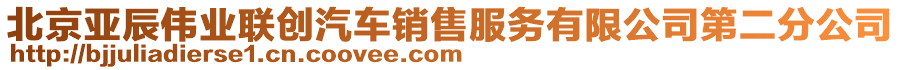 北京亚辰伟业联创汽车销售服务有限公司第二分公司
http://bjjuliadierse1.cn.coovee.com